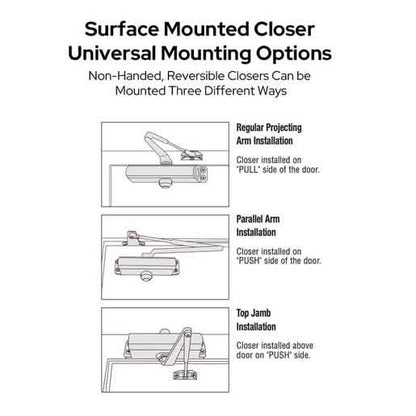 Surface Mounted Closer
Universal Mounting Options

Non-Handed, Reversible Closers Can be Mounted Three Different Ways

Regular Projecting Arm Installation

Closer installed on "PULL" side of the door.

Parallel Arm Installation

Closer installed on "PUSH" side of the door.

Top Jamb Installation

Closer installed above door on "PUSH" side.